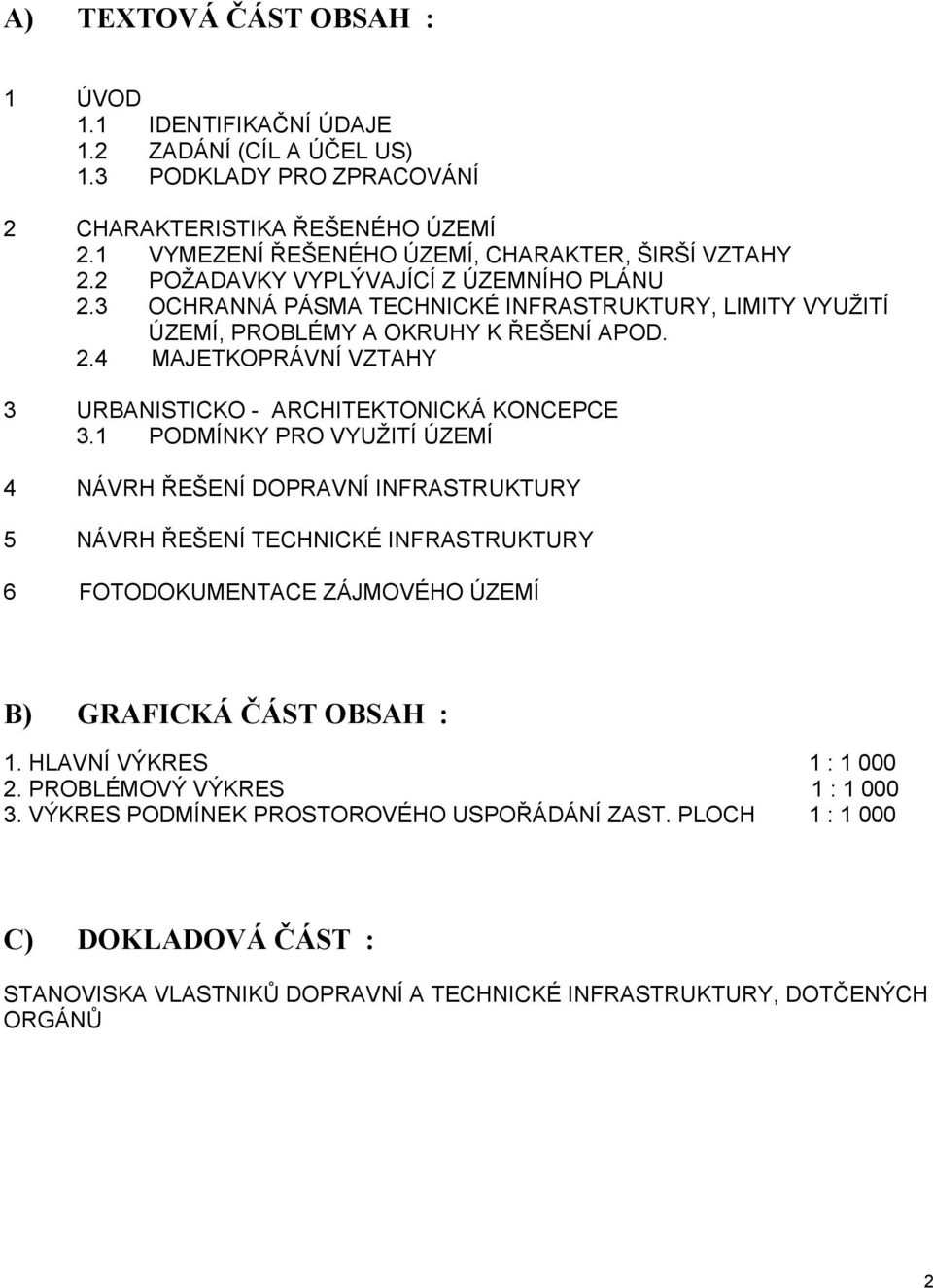 A) TEXTOVÁ ČÁST OBSAH :

1 ÚVOD
1.1 IDENTIFIKAČNÍ ÚDAJE
1.2 ZADÁNÍ (CÍL A ÚČEL US)
1.3 PODKLADY PRO ZPRACOVÁNÍ

2 CHARAKTERISTIKA ŘEŠENÉHO ÚZEMÍ
2.1 VYMEZENÍ ŘEŠENÉHO ÚZEMÍ, CHARAKTER, ŠIRŠÍ VZTAHY
2.2 POŽADAVKY VYPLÝVAJÍCÍ Z ÚZEMNÍHO PLÁNU
2.3 OCHRANNÁ PÁSMA TECHNICKÉ INFRASTRUKTURY, LIMITY VYUŽITÍ ÚZEMÍ, PROBLÉMY A OKRUHY K ŘEŠENÍ APOD.
2.4 MAJETKOPRÁVNÍ VZTAHY

3 URBANISTICKO - ARCHITEKTONICKÁ KONCEPCE
3.1 PODMÍNKY PRO VYUŽITÍ ÚZEMÍ

4 NÁVRH ŘEŠENÍ DOPRAVNÍ INFRASTRUKTURY

5 NÁVRH ŘEŠENÍ TECHNICKÉ INFRASTRUKTURY

6 FOTODOKUMENTACE ZÁJMOVÉHO ÚZEMÍ

B) GRAFICKÁ ČÁST OBSAH :

1. HLAVNÍ VÝKRES 1 : 1 000
2. PROBLÉMOVÝ VÝKRES 1 : 1 000
3. VÝKRES PODMÍNEK PROSTOROVÉHO USPOŘÁDÁNÍ ZAST. PLOCH 1 : 1 000

C) DOKLADOVÁ ČÁST :

STANOVISKA VLASTNIKŮ DOPRAVNÍ A TECHNICKÉ INFRASTRUKTURY, DOTČENÝCH ORGÁNŮ

2